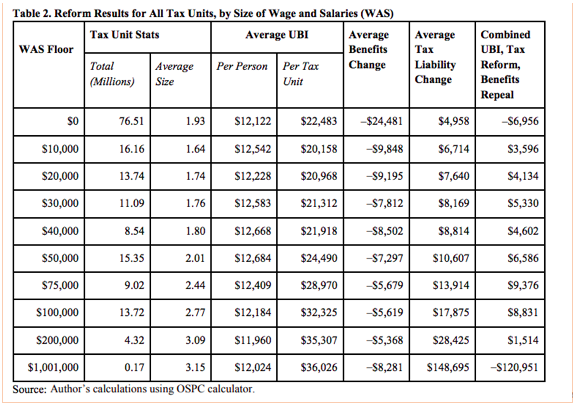 Table 2. Reform Results for All Tax Units, by Size of Wage and Salaries (WAS)

| WAS Floor | Tax Unit Stats: Total (Millions) | Tax Unit Stats: Average Size | Average UBI: Per Person | Average UBI: Per Tax Unit | Average Benefits Change | Average Tax Liability Change | Combined UBI, Tax Reform, Benefits Repeal |
|---|---|---|---|---|---|---|---|
| \$0 | 76.51 | 1.93 | \$12,122 | \$22,483 | –\$24,481 | \$4,958 | –\$6,956 |
| \$10,000 | 16.16 | 1.64 | \$12,542 | \$20,158 | –\$9,848 | \$6,714 | \$3,596 |
| \$20,000 | 13.74 | 1.74 | \$12,228 | \$20,968 | –\$9,195 | \$7,640 | \$4,134 |
| \$30,000 | 11.09 | 1.76 | \$12,583 | \$21,312 | –\$7,812 | \$8,169 | \$5,330 |
| \$40,000 | 8.54 | 1.80 | \$12,668 | \$21,918 | –\$8,502 | \$8,814 | \$4,602 |
| \$50,000 | 15.35 | 2.01 | \$12,684 | \$24,490 | –\$7,297 | \$10,607 | \$6,586 |
| \$75,000 | 9.02 | 2.44 | \$12,409 | \$28,970 | –\$5,679 | \$13,914 | \$9,376 |
| \$100,000 | 13.72 | 2.77 | \$12,184 | \$32,325 | –\$5,619 | \$17,875 | \$8,831 |
| \$200,000 | 4.32 | 3.09 | \$11,960 | \$35,307 | –\$5,368 | \$28,425 | \$1,514 |
| \$1,001,000 | 0.17 | 3.15 | \$12,024 | \$36,026 | –\$8,281 | \$148,695 | –\$120,951 |

Source: Author's calculations using OSPC calculator.